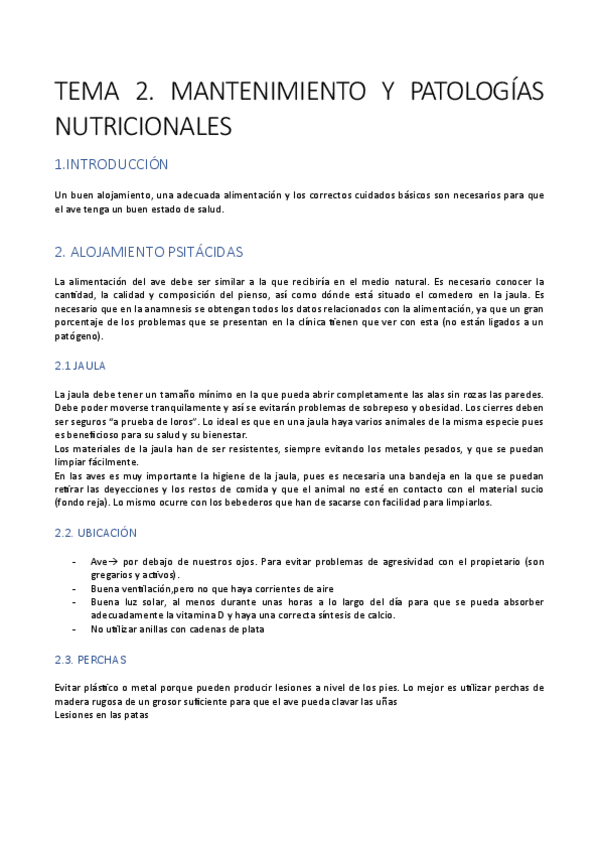 TEMA 2. MANTENIMIENTO Y PATOLOGÍAS NUTRICIONALES

1.INTRODUCCIÓN

Un buen alojamiento, una adecuada alimentación y los correctos cuidados básicos son necesarios para que el ave tenga un buen estado de salud.

2. ALOJAMIENTO PSITÁCIDAS

La alimentación del ave debe ser similar a la que recibiría en el medio natural. Es necesario conocer la cantidad, la calidad y composición del pienso, así como dónde está situado el comedero en la jaula. Es necesario que en la anamnesis se obtengan todos los datos relacionados con la alimentación, ya que un gran porcentaje de los problemas que se presentan en la clínica tienen que ver con esta (no están ligados a un patógeno).

2.1 JAULA

La jaula debe tener un tamaño mínimo en la que pueda abrir completamente las alas sin rozas las paredes. Debe poder moverse tranquilamente y así se evitarán problemas de sobrepeso y obesidad. Los cierres deben ser seguros "a prueba de loros". Lo ideal es que en una jaula haya varios animales de la misma especie pues es beneficioso para su salud y su bienestar.
Los materiales de la jaula han de ser resistentes, siempre evitando los metales pesados, y que se puedan limpiar fácilmente.
En las aves es muy importante la higiene de la jaula, pues es necesaria una bandeja en la que se puedan retirar las deyecciones y los restos de comida y que el animal no esté en contacto con el material sucio (fondo reja). Lo mismo ocurre con los bebederos que han de sacarse con facilidad para limpiarlos.

2.2. UBICACIÓN

- Ave→ por debajo de nuestros ojos. Para evitar problemas de agresividad con el propietario (son gregarios y activos).
- Buena ventilación,pero no que haya corrientes de aire
- Buena luz solar, al menos durante unas horas a lo largo del día para que se pueda absorber adecuadamente la vitamina D y haya una correcta síntesis de calcio.
- No utilizar anillas con cadenas de plata

2.3. PERCHAS

Evitar plástico o metal porque pueden producir lesiones a nivel de los pies. Lo mejor es utilizar perchas de madera rugosa de un grosor suficiente para que el ave pueda clavar las uñas
Lesiones en las patas